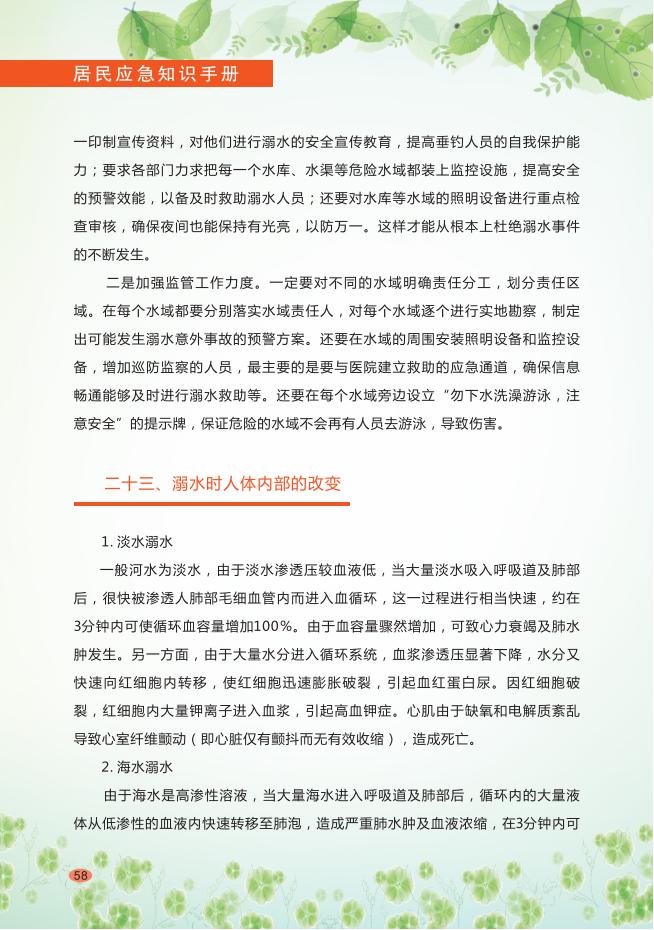 居民应急知识手册

一印制宣传资料，对他们进行溺水的安全宣传教育，提高垂钓人员的自我保护能力；要求各部门力求把每一个水库、水渠等危险水域都装上监控设施，提高安全的预警效能，以备及时救助溺水人员；还要对水库等水域的照明设备进行重点检查审核，确保夜间也能保持有光亮，以防万一。这样才能从根本上杜绝溺水事件的不断发生。

二是加强监管工作力度。一定要对不同的水域明确责任分工，划分责任区域。在每个水域都要分别落实水域责任人，对每个水域逐个进行实地勘察，制定出可能发生溺水意外事故的预警方案。还要在水域的周围安装照明设备和监控设备，增加巡防监察的人员，最主要的是要与医院建立救助的应急通道，确保信息畅通能够及时进行溺水救助等。还要在每个水域旁边设立“勿下水洗澡游泳，注意安全”的提示牌，保证危险的水域不会再有人员去游泳，导致伤害。

二十三、溺水时人体内部的改变

1. 淡水溺水

一般河水为淡水，由于淡水渗透压较血液低，当大量淡水吸入呼吸道及肺部后，很快被渗透人肺部毛细血管内而进入血循环，这一过程进行相当快速，约在3分钟内可使循环血容量增加100%。由于血容量骤然增加，可致心力衰竭及肺水肿发生。另一方面，由于大量水分进入循环系统，血浆渗透压显著下降，水分又快速向红细胞内转移，使红细胞迅速膨胀破裂，引起血红蛋白尿。因红细胞破裂，红细胞内大量钾离子进入血浆，引起高血钾症。心肌由于缺氧和电解质紊乱导致心室纤维颤动（即心脏仅有颤抖而无有效收缩），造成死亡。

2. 海水溺水

由于海水是高渗性溶液，当大量海水进入呼吸道及肺部后，循环内的大量液体从低渗性的血液内快速转移至肺泡，造成严重肺水肿及血液浓缩，在3分钟内可

58